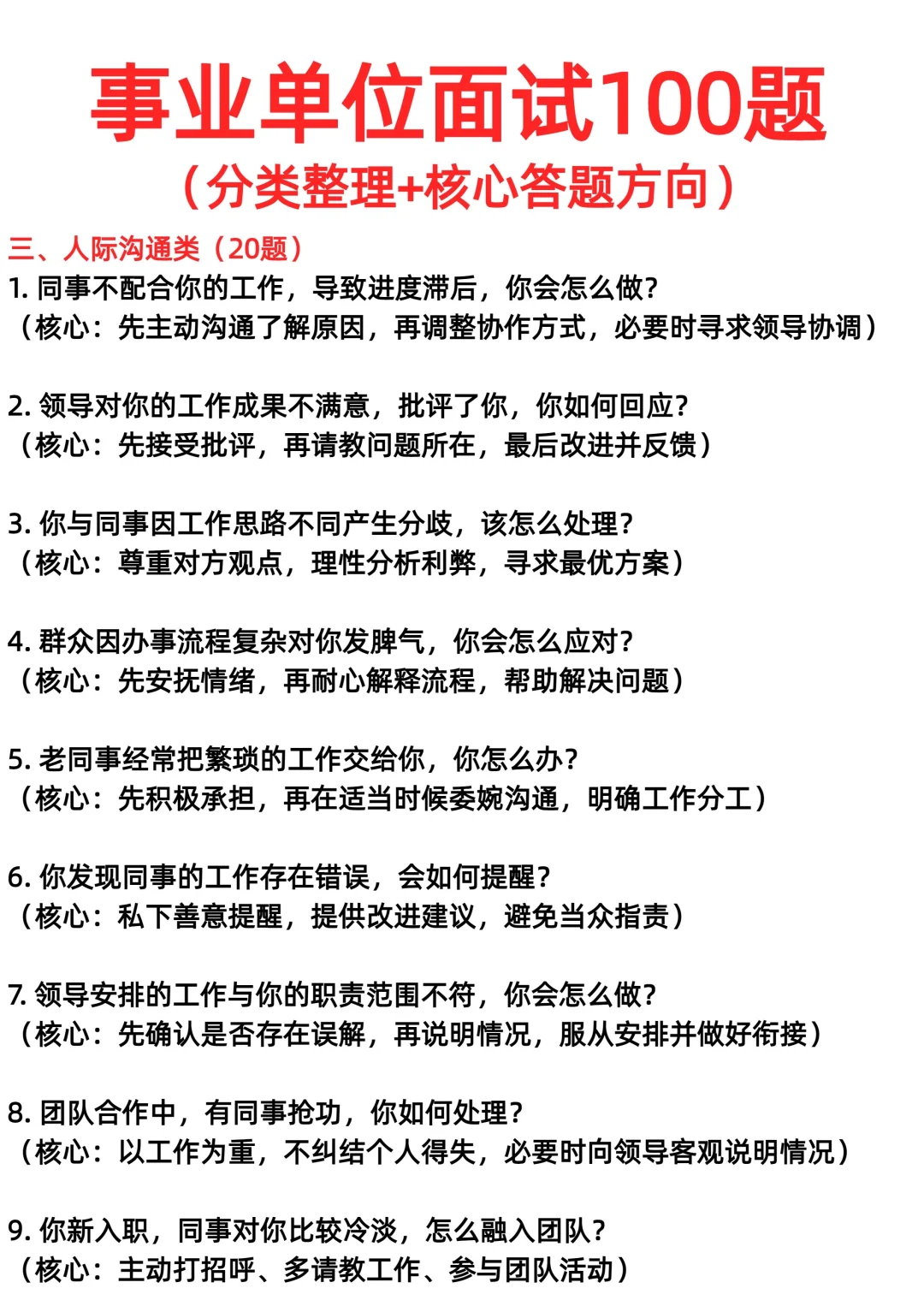 事业单位面试100题
（分类整理+核心答题方向）

三、人际沟通类（20题）
1. 同事不配合你的工作，导致进度滞后，你会怎么做？
（核心：先主动沟通了解原因，再调整协作方式，必要时寻求领导协调）

2. 领导对你的工作成果不满意，批评了你，你如何回应？
（核心：先接受批评，再请教问题所在，最后改进并反馈）

3. 你与同事因工作思路不同产生分歧，该怎么处理？
（核心：尊重对方观点，理性分析利弊，寻求最优方案）

4. 群众因办事流程复杂对你发脾气，你会怎么应对？
（核心：先安抚情绪，再耐心解释流程，帮助解决问题）

5. 老同事经常把繁琐的工作交给你，你怎么办？
（核心：先积极承担，再在适当时候委婉沟通，明确工作分工）

6. 你发现同事的工作存在错误，会如何提醒？
（核心：私下善意提醒，提供改进建议，避免当众指责）

7. 领导安排的工作与你的职责范围不符，你会怎么做？
（核心：先确认是否存在误解，再说明情况，服从安排并做好衔接）

8. 团队合作中，有同事抢功，你如何处理？
（核心：以工作为重，不纠结个人得失，必要时向领导客观说明情况）

9. 你新入职，同事对你比较冷淡，怎么融入团队？
（核心：主动打招呼、多请教工作、参与团队活动）